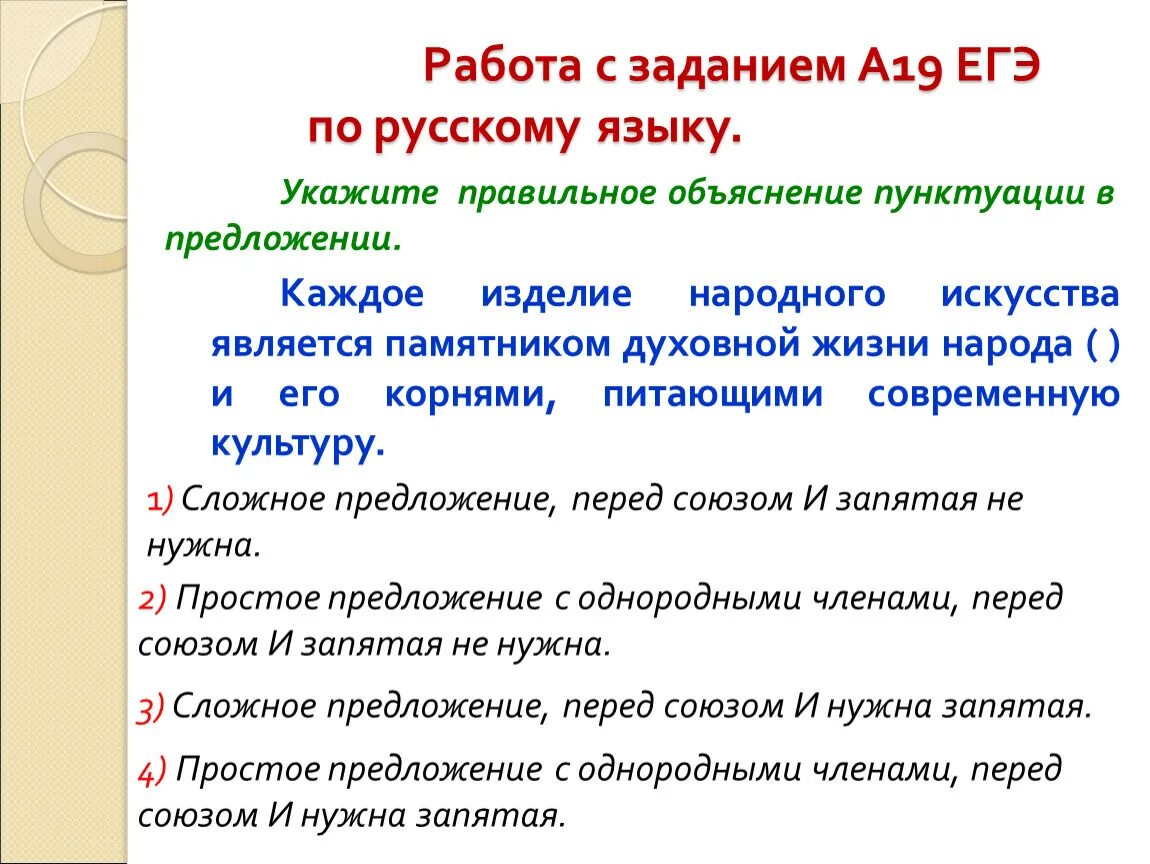 Работа с заданием А19 ЕГЭ по русскому языку.

Укажите правильное объяснение пунктуации в предложении.

Каждое изделие народного искусства является памятником духовной жизни народа ( ) и его корнями, питающими современную культуру.

1) Сложное предложение, перед союзом И запятая не нужна.

2) Простое предложение с однородными членами, перед союзом И запятая не нужна.

3) Сложное предложение, перед союзом И нужна запятая.

4) Простое предложение с однородными членами, перед союзом И нужна запятая.